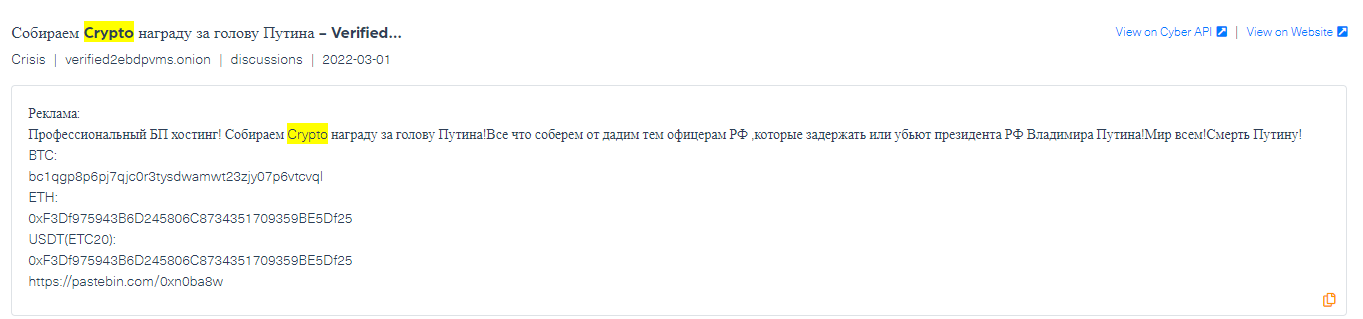 Собираем Crypto награду за голову Путина – Verified...

View on Cyber API | View on Website

Crisis | verified2ebdpvms.onion | discussions | 2022-03-01

Реклама:
Профессиональный БП хостинг! Собираем Crypto награду за голову Путина!Все что соберем от дадим тем офицерам РФ ,которые задержать или убьют президента РФ Владимира Путина!Мир всем!Смерть Путину!
BTC:
bc1qgp8p6pj7qjc0r3tysdwamwt23zjy07p6vtcvql
ETH:
0xF3Df975943B6D245806C8734351709359BE5Df25
USDT(ETC20):
0xF3Df975943B6D245806C8734351709359BE5Df25
https://pastebin.com/0xn0ba8w